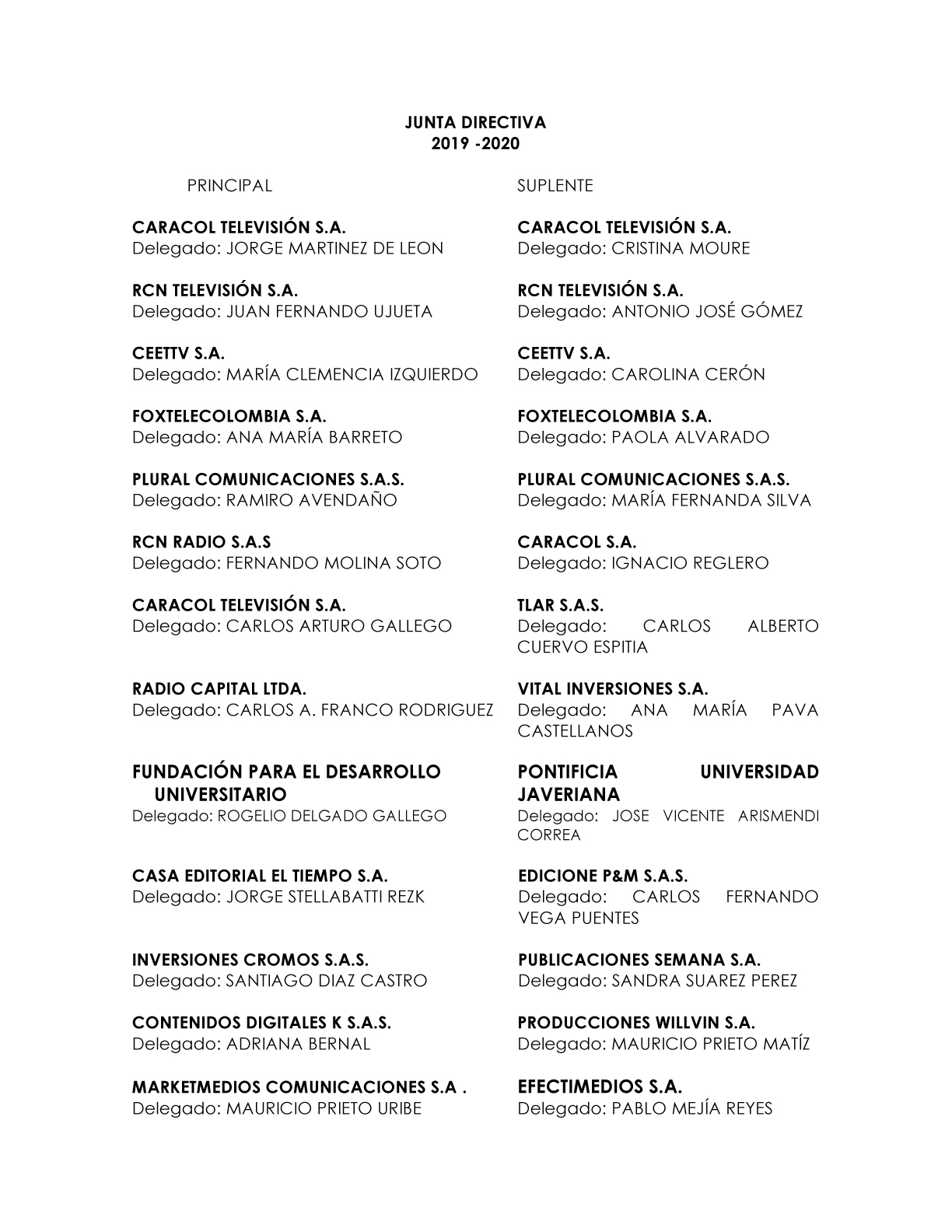 JUNTA DIRECTIVA
2019 -2020

PRINCIPAL

CARACOL TELEVISIÓN S.A.
Delegado: JORGE MARTINEZ DE LEON

RCN TELEVISIÓN S.A.
Delegado: JUAN FERNANDO UJUETA

CEETTV S.A.
Delegado: MARÍA CLEMENCIA IZQUIERDO

FOXTELECOLOMBIA S.A.
Delegado: ANA MARÍA BARRETO

PLURAL COMUNICACIONES S.A.S.
Delegado: RAMIRO AVENDAÑO

RCN RADIO S.A.S
Delegado: FERNANDO MOLINA SOTO

CARACOL TELEVISIÓN S.A.
Delegado: CARLOS ARTURO GALLEGO

RADIO CAPITAL LTDA.
Delegado: CARLOS A. FRANCO RODRIGUEZ

FUNDACIÓN PARA EL DESARROLLO UNIVERSITARIO
Delegado: ROGELIO DELGADO GALLEGO

CASA EDITORIAL EL TIEMPO S.A.
Delegado: JORGE STELLABATTI REZK

INVERSIONES CROMOS S.A.S.
Delegado: SANTIAGO DIAZ CASTRO

CONTENIDOS DIGITALES K S.A.S.
Delegado: ADRIANA BERNAL

MARKETMEDIOS COMUNICACIONES S.A .
Delegado: MAURICIO PRIETO URIBE

SUPLENTE

CARACOL TELEVISIÓN S.A.
Delegado: CRISTINA MOURE

RCN TELEVISIÓN S.A.
Delegado: ANTONIO JOSÉ GÓMEZ

CEETTV S.A.
Delegado: CAROLINA CERÓN

FOXTELECOLOMBIA S.A.
Delegado: PAOLA ALVARADO

PLURAL COMUNICACIONES S.A.S.
Delegado: MARÍA FERNANDA SILVA

CARACOL S.A.
Delegado: IGNACIO REGLERO

TLAR S.A.S.
Delegado: CARLOS ALBERTO CUERVO ESPITIA

VITAL INVERSIONES S.A.
Delegado: ANA MARÍA PAVA CASTELLANOS

PONTIFICIA UNIVERSIDAD JAVERIANA
Delegado: JOSE VICENTE ARISMENDI CORREA

EDICIONE P&M S.A.S.
Delegado: CARLOS FERNANDO VEGA PUENTES

PUBLICACIONES SEMANA S.A.
Delegado: SANDRA SUAREZ PEREZ

PRODUCCIONES WILLVIN S.A.
Delegado: MAURICIO PRIETO MATÍZ

EFECTIMEDIOS S.A.
Delegado: PABLO MEJÍA REYES